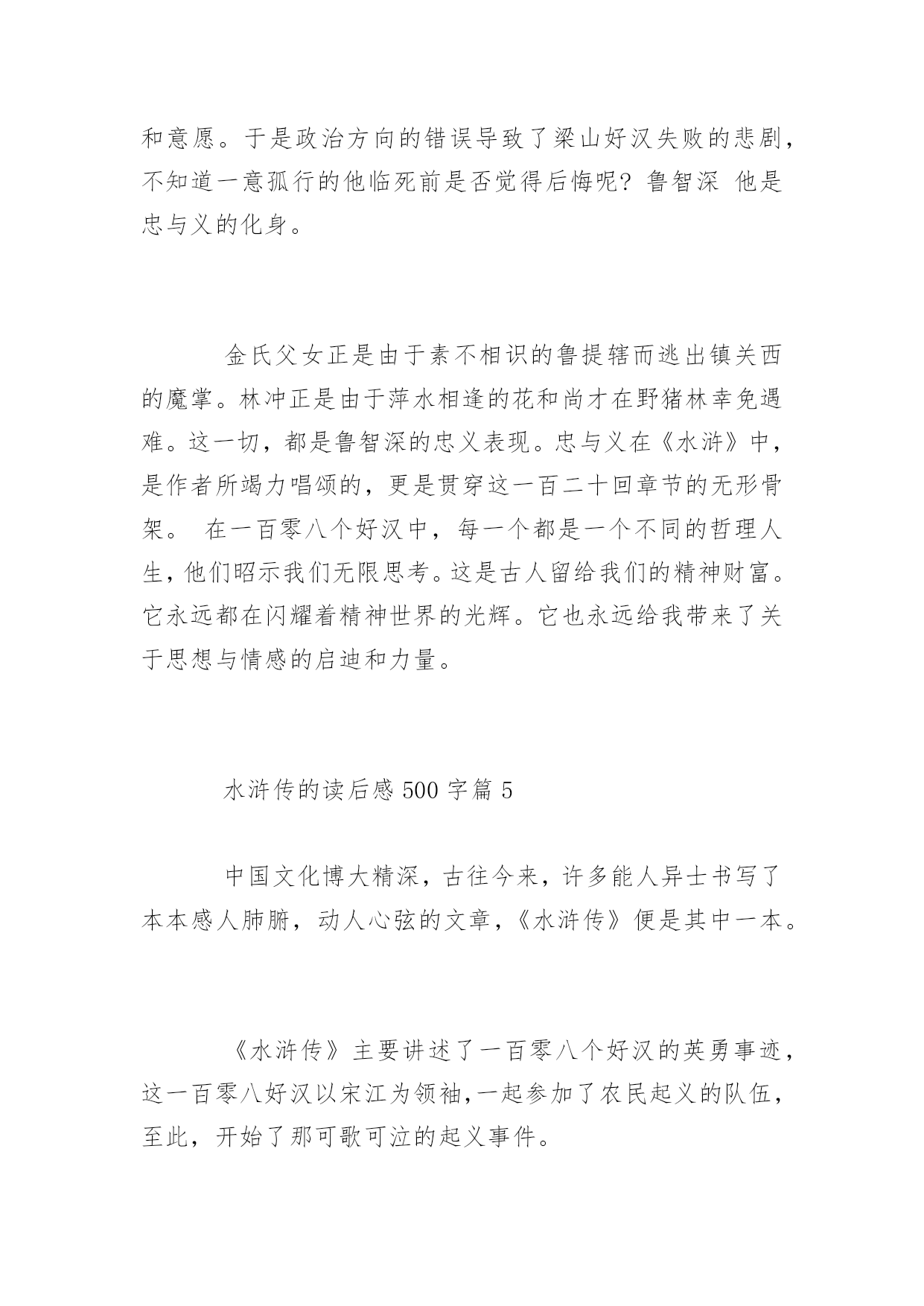 和意愿。于是政治方向的错误导致了梁山好汉失败的悲剧，不知道一意孤行的他临死前是否觉得后悔呢？鲁智深 他是忠与义的化身。

金氏父女正是由于素不相识的鲁提辖而逃出镇关西的魔掌。林冲正是由于萍水相逢的花和尚才在野猪林幸免遇难。这一切，都是鲁智深的忠义表现。忠与义在《水浒》中，是作者所竭力唱颂的，更是贯穿这一百二十回章节的无形骨架。 在一百零八个好汉中，每一个都是一个不同的哲理人生，他们昭示我们无限思考。这是古人留给我们的精神财富。它永远都在闪耀着精神世界的光辉。它也永远给我带来了关于思想与情感的启迪和力量。

水浒传的读后感 500 字篇 5

中国文化博大精深，古往今来，许多能人异士书写了本本感人肺腑，动人心弦的文章，《水浒传》便是其中一本。

《水浒传》主要讲述了一百零八个好汉的英勇事迹，这一百零八好汉以宋江为领袖，一起参加了农民起义的队伍，至此，开始了那可歌可泣的起义事件。